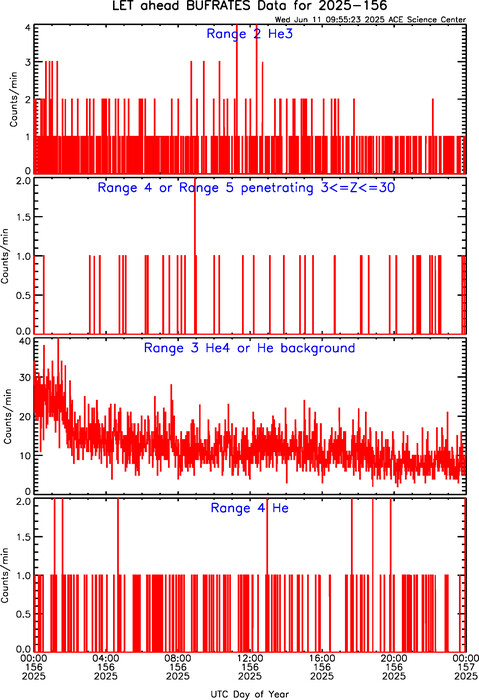 LET ahead BUFRATES Data for 2025-156

Wed Jun 11 09:55:23 2025 ACE Science Center

Range 2 He3

Counts/min

4
3
2
1
0

Range 4 or Range 5 penetrating 3<=Z<=30

Counts/min

2.0
1.5
1.0
0.5
0.0

Range 3 He4 or He background

Counts/min

40
30
20
10
0

Range 4 He

Counts/min

2.0
1.5
1.0
0.5
0.0

00:00 156 2025
04:00 156 2025
08:00 156 2025
12:00 156 2025
16:00 156 2025
20:00 156 2025
00:00 157 2025

UTC Day of Year